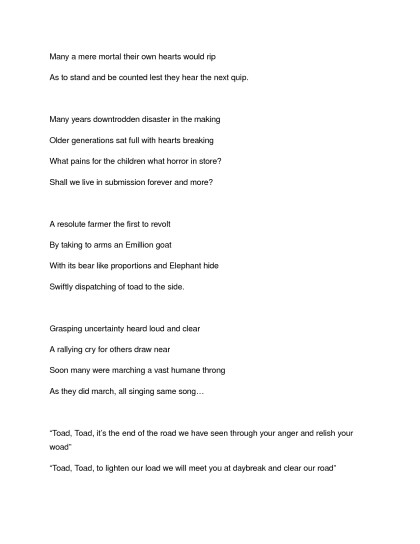 Many a mere mortal their own hearts would rip

As to stand and be counted lest they hear the next quip.

Many years downtrodden disaster in the making

Older generations sat full with hearts breaking

What pains for the children what horror in store?

Shall we live in submission forever and more?

A resolute farmer the first to revolt

By taking to arms an Emillion goat

With its bear like proportions and Elephant hide

Swiftly dispatching of toad to the side.

Grasping uncertainty heard loud and clear

A rallying cry for others draw near

Soon many were marching a vast humane throng

As they did march, all singing same song…

"Toad, Toad, it's the end of the road we have seen through your anger and relish your woad"

"Toad, Toad, to lighten our load we will meet you at daybreak and clear our road"